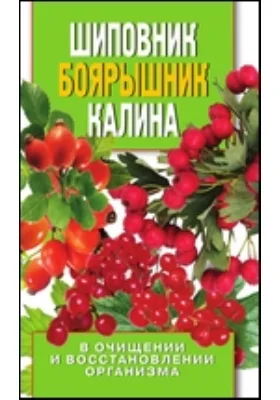 ШИПОВНИК
БОЯРЫШНИК
КАЛИНА

В ОЧИЩЕНИИ И ВОССТАНОВЛЕНИИ ОРГАНИЗМА